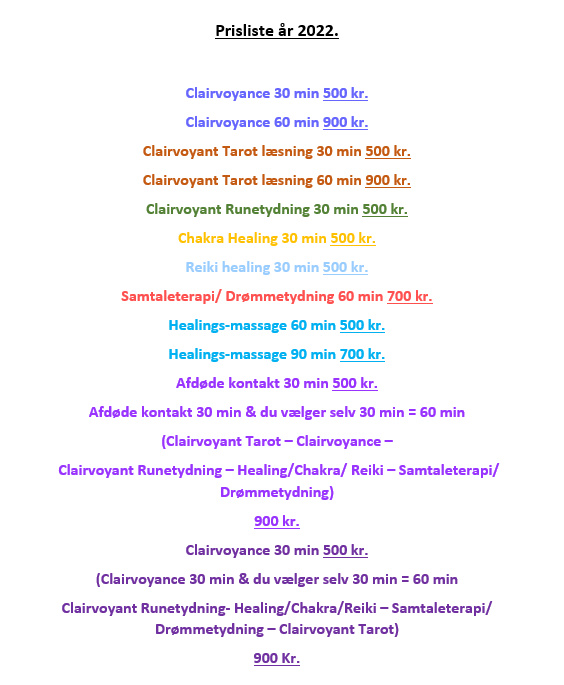 Prisliste år 2022.

Clairvoyance 30 min 500 kr.

Clairvoyance 60 min 900 kr.

Clairvoyant Tarot læsning 30 min 500 kr.

Clairvoyant Tarot læsning 60 min 900 kr.

Clairvoyant Runetydning 30 min 500 kr.

Chakra Healing 30 min 500 kr.

Reiki healing 30 min 500 kr.

Samtaleterapi/ Drømmetydning 60 min 700 kr.

Healings-massage 60 min 500 kr.

Healings-massage 90 min 700 kr.

Afdøde kontakt 30 min 500 kr.

Afdøde kontakt 30 min & du vælger selv 30 min = 60 min

(Clairvoyant Tarot – Clairvoyance –

Clairvoyant Runetydning – Healing/Chakra/ Reiki – Samtaleterapi/ Drømmetydning)

900 kr.

Clairvoyance 30 min 500 kr.

(Clairvoyance 30 min & du vælger selv 30 min = 60 min

Clairvoyant Runetydning- Healing/Chakra/Reiki – Samtaleterapi/ Drømmetydning – Clairvoyant Tarot)

900 Kr.